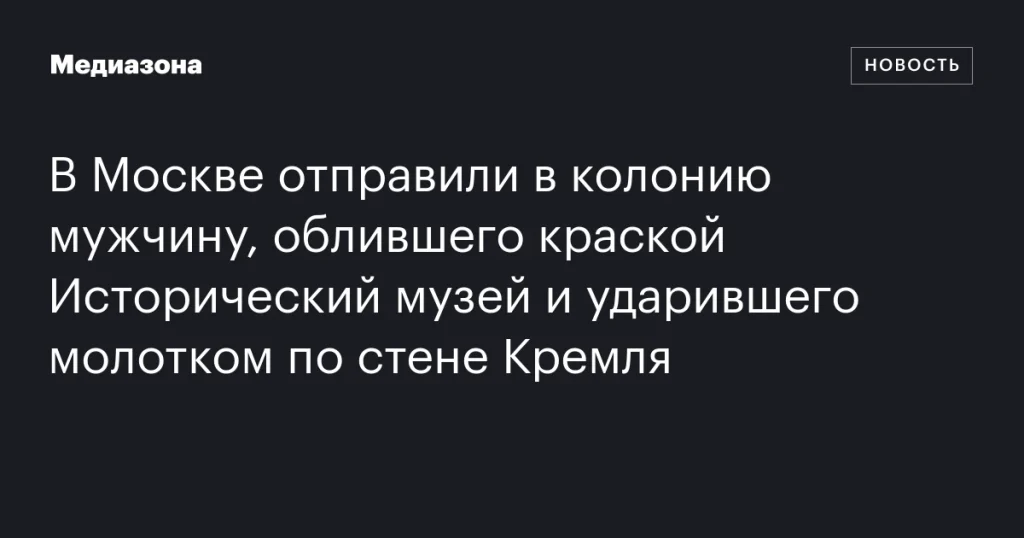 Медиазона

НОВОСТЬ

В Москве отправили в колонию мужчину, облившего краской Исторический музей и ударившего молотком по стене Кремля